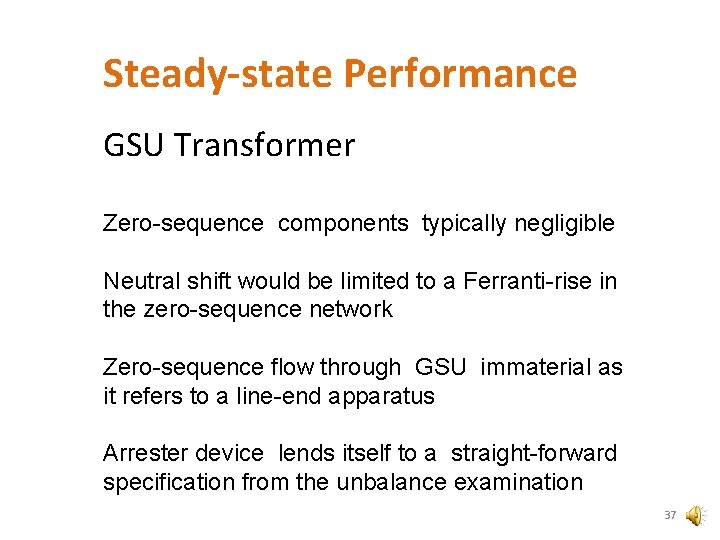 Steady-state Performance

GSU Transformer

Zero-sequence components typically negligible

Neutral shift would be limited to a Ferranti-rise in the zero-sequence network

Zero-sequence flow through GSU immaterial as it refers to a line-end apparatus

Arrester device lends itself to a straight-forward specification from the unbalance examination

37